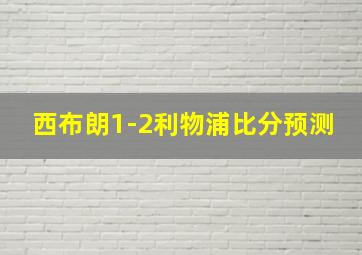 西布朗1-2利物浦比分预测